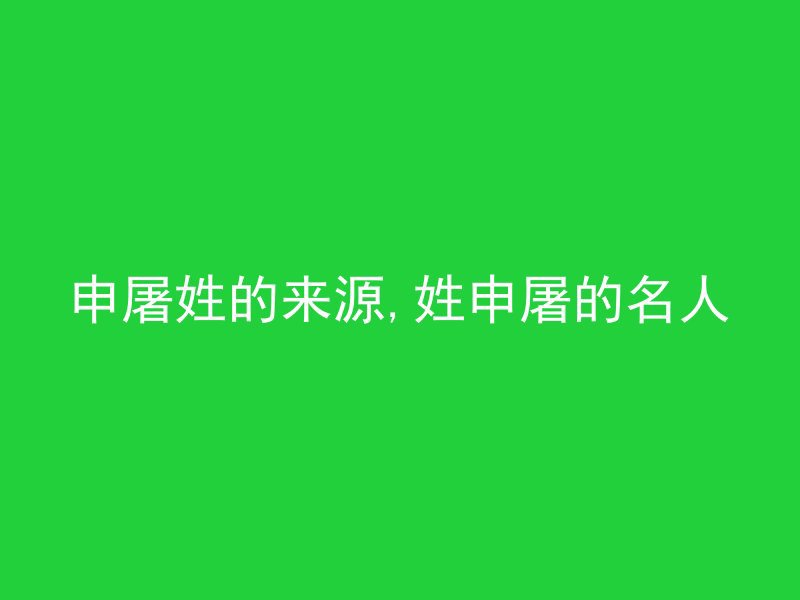 申屠姓的来源, 姓申屠的名人